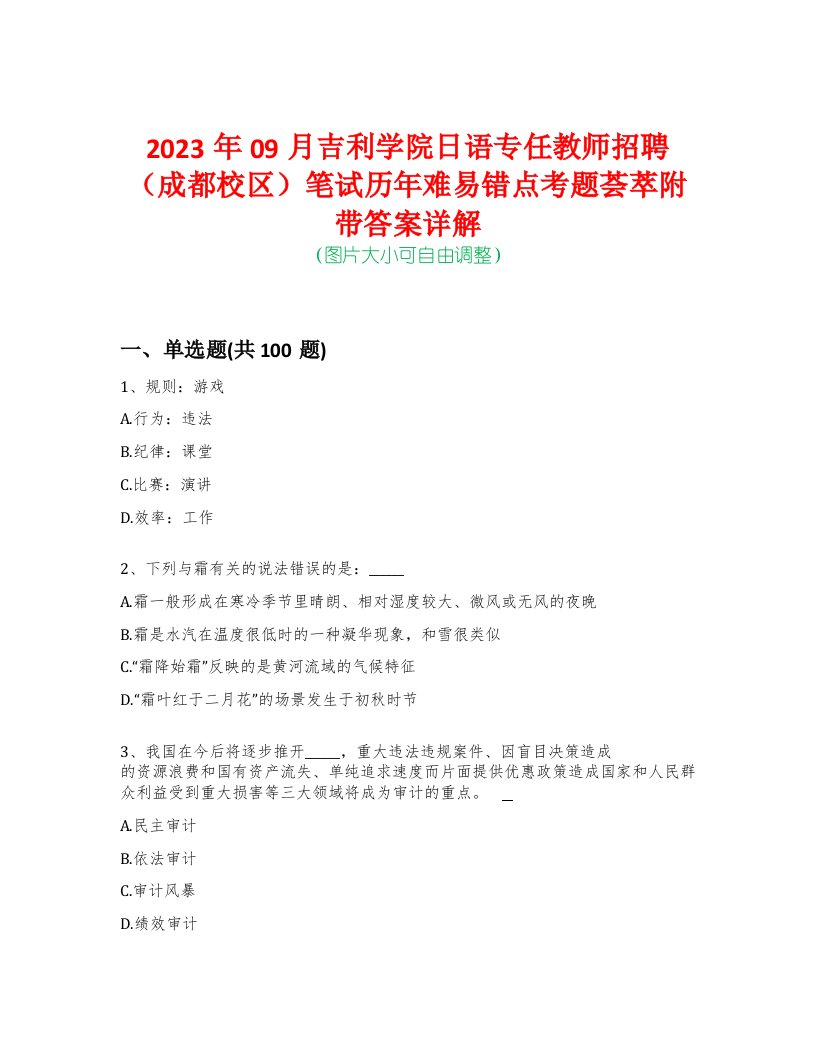 2023 年 09 月吉利学院日语专任教师招聘（成都校区）笔试历年难易错点考题荟萃附带答案详解
(图片大小可自由调整)

一、单选题(共 100 题)

1、规则：游戏

A.行为：违法

B.纪律：课堂

C.比赛：演讲

D.效率：工作

2、下列与霜有关的说法错误的是：_____

A.霜一般形成在寒冷季节里晴朗、相对湿度较大、微风或无风的夜晚

B.霜是水汽在温度很低时的一种凝华现象，和雪很类似

C.“霜降始霜”反映的是黄河流域的气候特征

D.“霜叶红于二月花”的场景发生于初秋时节

3、我国在今后将逐步推开_____，重大违法违规案件、因盲目决策造成的资源浪费和国有资产流失、单纯追求速度而片面提供优惠政策造成国家和人民群众利益受到重大损害等三大领域将成为审计的重点。 _

A.民主审计

B.依法审计

C.审计风暴

D.绩效审计